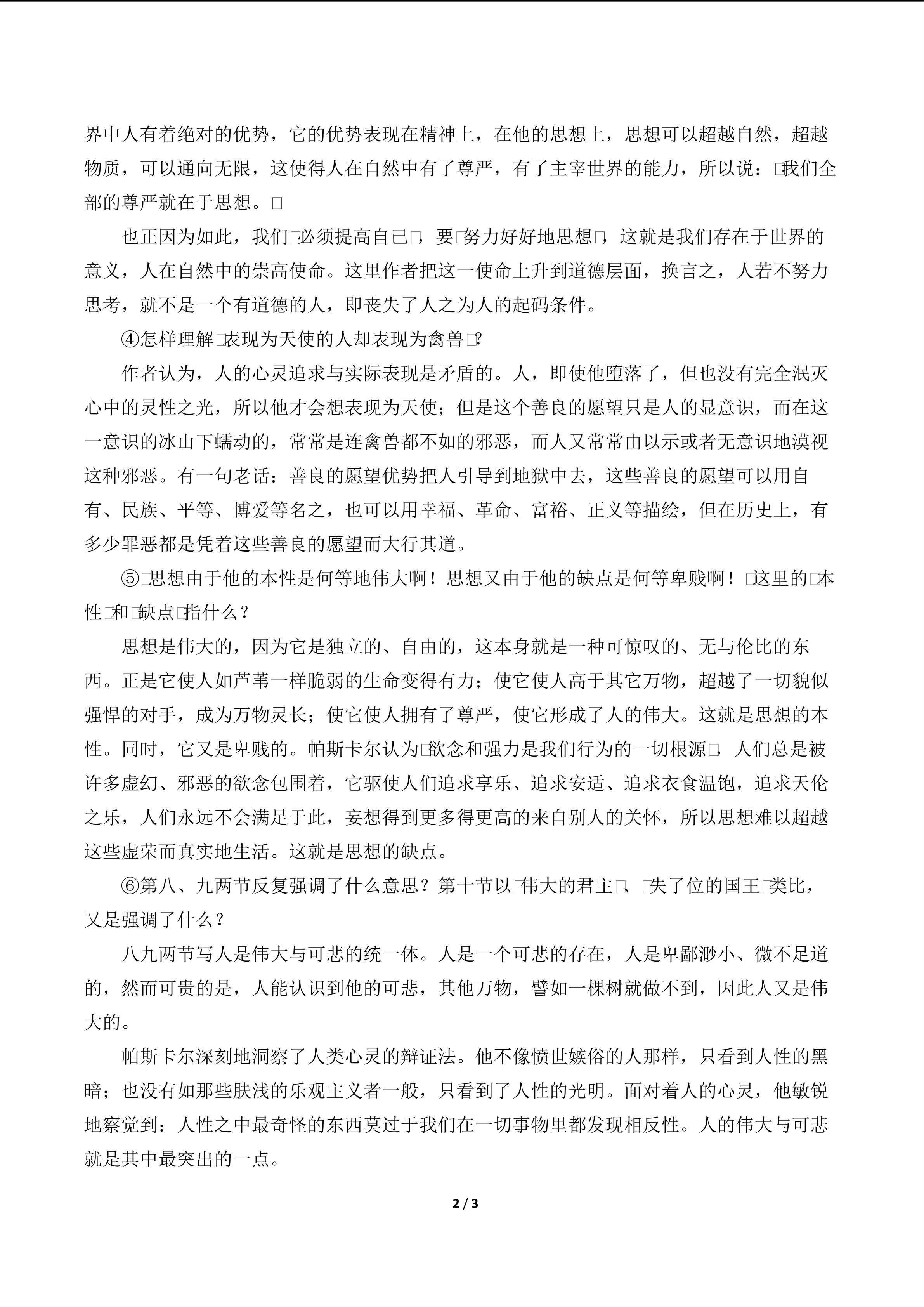 界中人有着绝对的优势，它的优势表现在精神上，在他的思想上，思想可以超越自然，超越物质，可以通向无限，这使得人在自然中有了尊严，有了主宰世界的能力，所以说：□我们全部的尊严就在于思想。□

也正因为如此，我们□必须提高自己□，要□努力好好地思想□，这就是我们存在于世界的意义，人在自然中的崇高使命。这里作者把这一使命上升到道德层面，换言之，人若不努力思考，就不是一个有道德的人，即丧失了人之为人的起码条件。

④怎样理解□表现为天使的人却表现为禽兽□?

作者认为，人的心灵追求与实际表现是矛盾的。人，即使他堕落了，但也没有完全泯灭心中的灵性之光，所以他才会想表现为天使；但是这个善良的愿望只是人的显意识，而在这一意识的冰山下蠕动的，常常是连禽兽都不如的邪恶，而人又常常由以示或者无意识地漠视这种邪恶。有一句老话：善良的愿望优势把人引导到地狱中去，这些善良的愿望可以用自有、民族、平等、博爱等名之，也可以用幸福、革命、富裕、正义等描绘，但在历史上，有多少罪恶都是凭着这些善良的愿望而大行其道。

⑤□思想由于他的本性是何等地伟大啊！思想又由于他的缺点是何等卑贱啊！□这里的□本性□和□缺点□指什么？

思想是伟大的，因为它是独立的、自由的，这本身就是一种可惊叹的、无与伦比的东西。正是它使人如芦苇一样脆弱的生命变得有力；使它使人高于其它万物，超越了一切貌似强悍的对手，成为万物灵长；使它使人拥有了尊严，使它形成了人的伟大。这就是思想的本性。同时，它又是卑贱的。帕斯卡尔认为□欲念和强力是我们行为的一切根源□，人们总是被许多虚幻、邪恶的欲念包围着，它驱使人们追求享乐、追求安适、追求衣食温饱，追求天伦之乐，人们永远不会满足于此，妄想得到更多得更高的来自别人的关怀，所以思想难以超越这些虚荣而真实地生活。这就是思想的缺点。

⑥第八、九两节反复强调了什么意思？第十节以□伟大的君主□、□失了位的国王□类比，又是强调了什么？

八九两节写人是伟大与可悲的统一体。人是一个可悲的存在，人是卑鄙渺小、微不足道的，然而可贵的是，人能认识到他的可悲，其他万物，譬如一棵树就做不到，因此人又是伟大的。

帕斯卡尔深刻地洞察了人类心灵的辩证法。他不像愤世嫉俗的人那样，只看到人性的黑暗；也没有如那些肤浅的乐观主义者一般，只看到了人性的光明。面对着人的心灵，他敏锐地察觉到：人性之中最奇怪的东西莫过于我们在一切事物里都发现相反性。人的伟大与可悲就是其中最突出的一点。

2 / 3